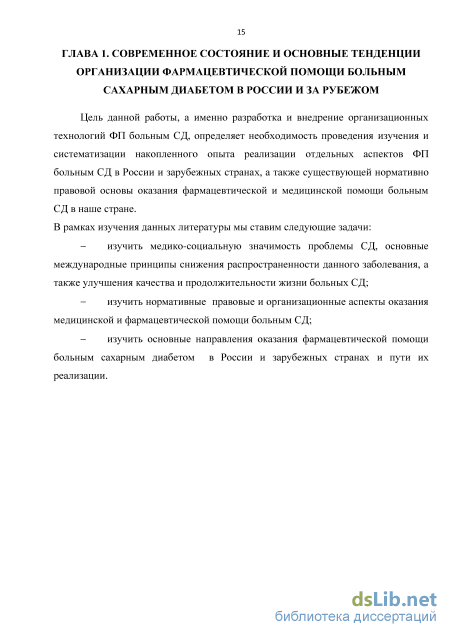 15

ГЛАВА 1. СОВРЕМЕННОЕ СОСТОЯНИЕ И ОСНОВНЫЕ ТЕНДЕНЦИИ ОРГАНИЗАЦИИ ФАРМАЦЕВТИЧЕСКОЙ ПОМОЩИ БОЛЬНЫМ САХАРНЫМ ДИАБЕТОМ В РОССИИ И ЗА РУБЕЖОМ

Цель данной работы, а именно разработка и внедрение организационных технологий ФП больным СД, определяет необходимость проведения изучения и систематизации накопленного опыта реализации отдельных аспектов ФП больным СД в России и зарубежных странах, а также существующей нормативно правовой основы оказания фармацевтической и медицинской помощи больным СД в наше стране.

В рамках изучения данных литературы мы ставим следующие задачи:

– изучить медико-социальную значимость проблемы СД, основные международные принципы снижения распространенности данного заболевания, а также улучшения качества и продолжительности жизни больных СД;

– изучить нормативные правовые и организационные аспекты оказания медицинской и фармацевтической помощи больным СД;

– изучить основные направления оказания фармацевтической помощи больным сахарным диабетом в России и зарубежных странах и пути их реализации.

dsLib.net
библиотека диссертаций